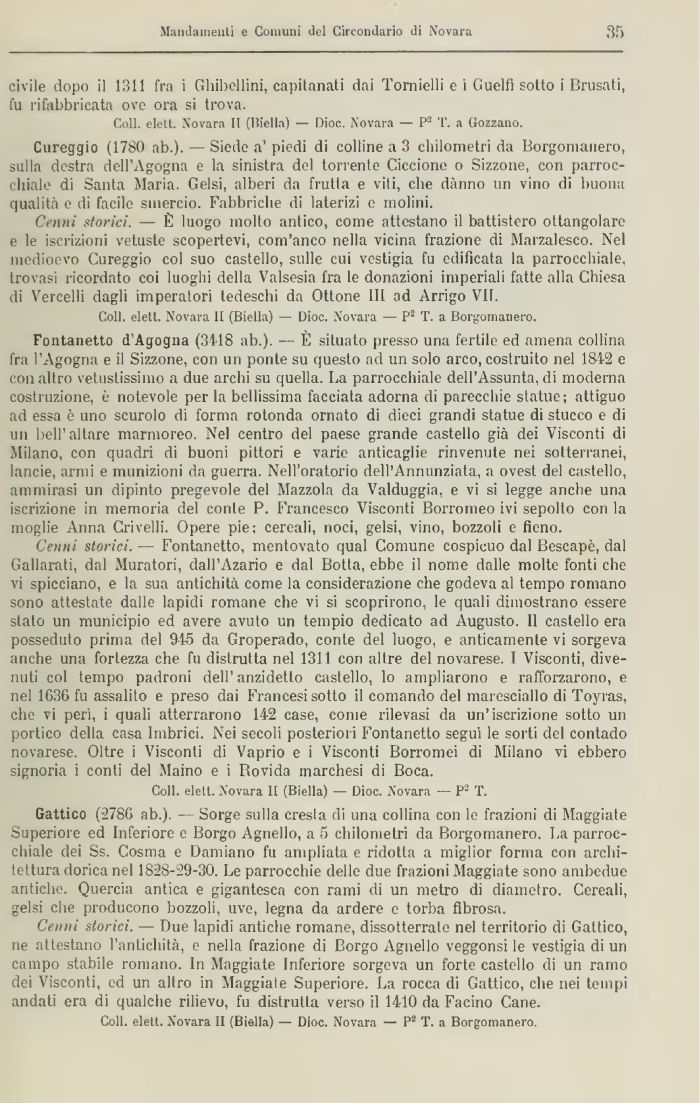 Mandamenti e Comuni del Circondario di Novara 35

civile dopo il 1311 fra i Ghibellini, capitanati dai Tornielli e i Guelfi sotto i Brusati, fu rifabbricata ove ora si trova.

Coll. elett. Novara II (Biella) — Dioc. Novara — P² T. a Gozzano.

Cureggio (1780 ab.). — Siede a' piedi di colline a 3 chilometri da Borgomanero, sulla destra dell'Agogna e la sinistra del torrente Ciccione o Sizzone, con parrocchiale di Santa Maria. Gelsi, alberi da frutta e viti, che dànno un vino di buona qualità e di facile smercio. Fabbriche di laterizi e molini.

Cenni storici. — È luogo molto antico, come attestano il battistero ottangolare e le iscrizioni vetuste scopertevi, com'anco nella vicina frazione di Marzalesco. Nel medioevo Cureggio col suo castello, sulle cui vestigia fu edificata la parrocchiale, trovasi ricordato coi luoghi della Valsesia fra le donazioni imperiali fatte alla Chiesa di Vercelli dagli imperatori tedeschi da Ottone III ad Arrigo VII.

Coll. elett. Novara II (Biella) — Dioc. Novara — P² T. a Borgomanero.

Fontanetto d'Agogna (3418 ab.). — È situato presso una fertile ed amena collina fra l'Agogna e il Sizzone, con un ponte su questo ad un solo arco, costruito nel 1842 e con altro vetustissimo a due archi su quella. La parrocchiale dell'Assunta, di moderna costruzione, è notevole per la bellissima facciata adorna di parecchie statue; attiguo ad essa è uno scurolo di forma rotonda ornato di dieci grandi statue di stucco e di un bell'altare marmoreo. Nel centro del paese grande castello già dei Visconti di Milano, con quadri di buoni pittori e varie anticaglie rinvenute nei sotterranei, lancie, armi e munizioni da guerra. Nell'oratorio dell'Annunziata, a ovest del castello, ammirasi un dipinto pregevole del Mazzola da Valduggia, e vi si legge anche una iscrizione in memoria del conte P. Francesco Visconti Borromeo ivi sepolto con la moglie Anna Crivelli. Opere pie; cereali, noci, gelsi, vino, bozzoli e fieno.

Cenni storici. — Fontanetto, mentovato qual Comune cospicuo dal Bescapè, dal Gallarati, dal Muratori, dall'Azario e dal Botta, ebbe il nome dalle molte fonti che vi spicciano, e la sua antichità come la considerazione che godeva al tempo romano sono attestate dalle lapidi romane che vi si scoprirono, le quali dimostrano essere stato un municipio ed avere avuto un tempio dedicato ad Augusto. Il castello era posseduto prima del 945 da Groperado, conte del luogo, e anticamente vi sorgeva anche una fortezza che fu distrutta nel 1311 con altre del novarese. I Visconti, divenuti col tempo padroni dell'anzidetto castello, lo ampliarono e rafforzarono, e nel 1636 fu assalito e preso dai Francesi sotto il comando del maresciallo di Toyras, che vi perì, i quali atterrarono 142 case, come rilevasi da un'iscrizione sotto un portico della casa Imbrici. Nei secoli posteriori Fontanetto seguì le sorti del contado novarese. Oltre i Visconti di Vaprio e i Visconti Borromei di Milano vi ebbero signoria i conti del Maino e i Rovida marchesi di Boca.

Coll. elett. Novara II (Biella) — Dioc. Novara — P² T.

Gattico (2786 ab.). — Sorge sulla cresta di una collina con le frazioni di Maggiate Superiore ed Inferiore e Borgo Agnello, a 5 chilometri da Borgomanero. La parrocchiale dei Ss. Cosma e Damiano fu ampliata e ridotta a miglior forma con architettura dorica nel 1828-29-30. Le parrocchie delle due frazioni Maggiate sono ambedue antiche. Quercia antica e gigantesca con rami di un metro di diametro. Cereali, gelsi che producono bozzoli, uve, legna da ardere e torba fibrosa.

Cenni storici. — Due lapidi antiche romane, dissotterrate nel territorio di Gattico, ne attestano l'antichità, e nella frazione di Borgo Agnello veggonsi le vestigia di un campo stabile romano. In Maggiate Inferiore sorgeva un forte castello di un ramo dei Visconti, ed un altro in Maggiate Superiore. La rocca di Gattico, che nei tempi andati era di qualche rilievo, fu distrutta verso il 1410 da Facino Cane.

Coll. elett. Novara II (Biella) — Dioc. Novara — P² T. a Borgomanero.